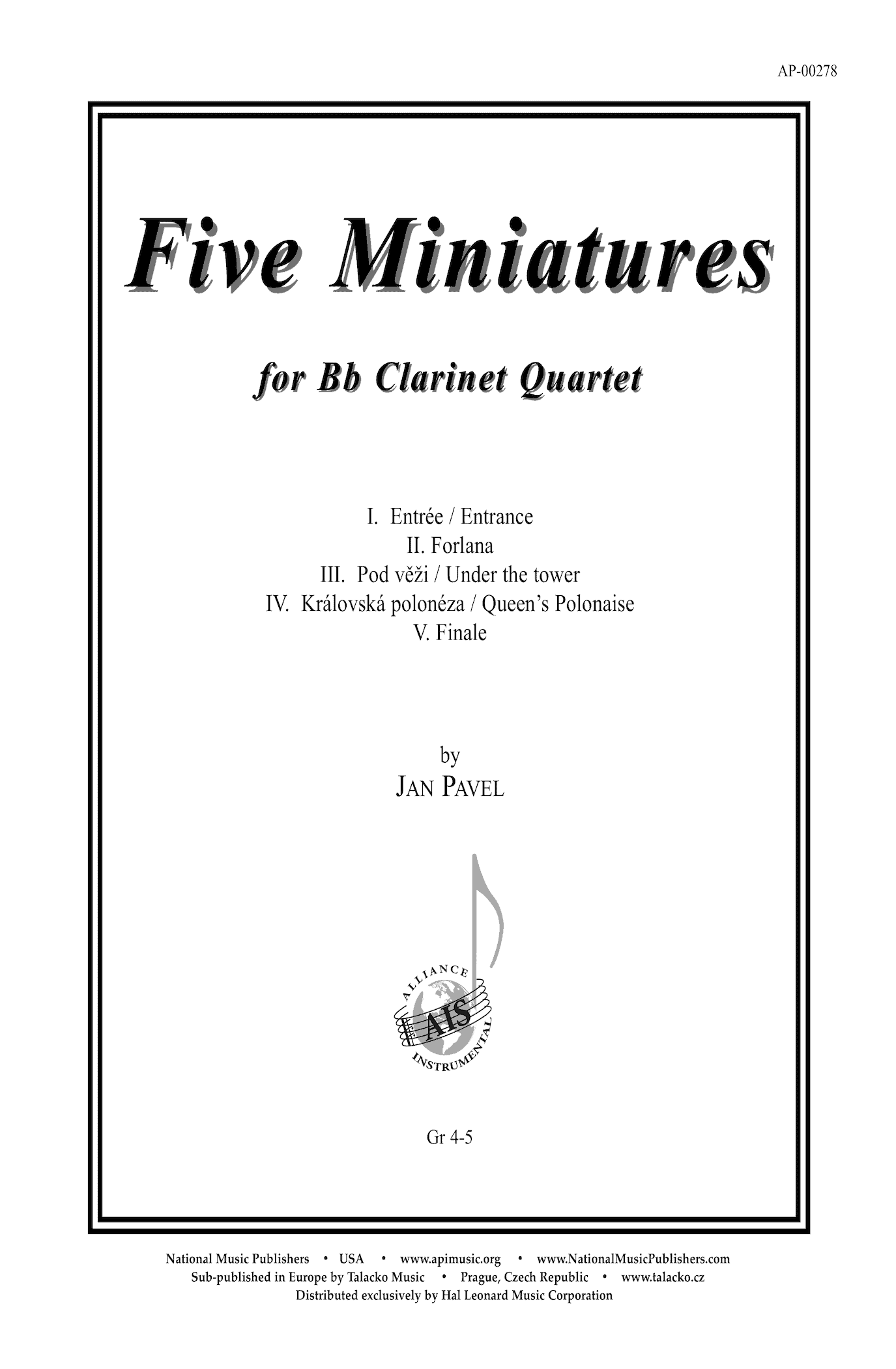 AP-00278

Five Miniatures

for Bb Clarinet Quartet

I. Entrée / Entrance
II. Forlana
III. Pod věži / Under the tower
IV. Královská polonéza / Queen's Polonaise
V. Finale

by
JAN PAVEL

ALLIANCE
AIS
INSTRUMENTAL

Gr 4-5

National Music Publishers • USA • www.apimusic.org • www.NationalMusicPublishers.com
Sub-published in Europe by Talacko Music • Prague, Czech Republic • www.talacko.cz
Distributed exclusively by Hal Leonard Music Corporation